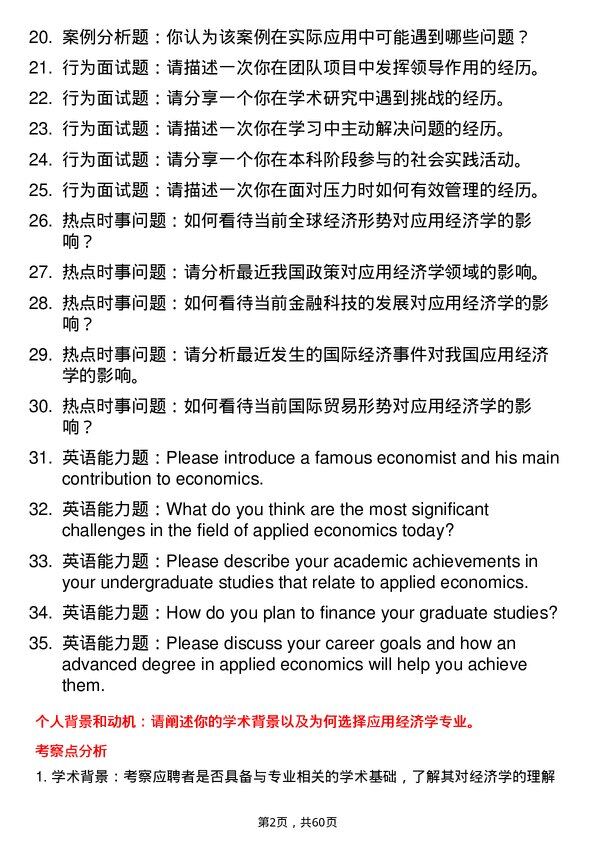 20. 案例分析题：你认为该案例在实际应用中可能遇到哪些问题？

21. 行为面试题：请描述一次你在团队项目中发挥领导作用的经历。

22. 行为面试题：请分享一个你在学术研究中遇到挑战的经历。

23. 行为面试题：请描述一次你在学习中主动解决问题的经历。

24. 行为面试题：请分享一个你在本科阶段参与的社会实践活动。

25. 行为面试题：请描述一次你在面对压力时如何有效管理的经历。

26. 热点时事问题：如何看待当前全球经济形势对应用经济学的影响？

27. 热点时事问题：请分析最近我国政策对应用经济学领域的影响。

28. 热点时事问题：如何看待当前金融科技的发展对应用经济学的影响？

29. 热点时事问题：请分析最近发生的国际经济事件对我国应用经济学的影响。

30. 热点时事问题：如何看待当前国际贸易形势对应用经济学的影响？

31. 英语能力题：Please introduce a famous economist and his main contribution to economics.

32. 英语能力题：What do you think are the most significant challenges in the field of applied economics today?

33. 英语能力题：Please describe your academic achievements in your undergraduate studies that relate to applied economics.

34. 英语能力题：How do you plan to finance your graduate studies?

35. 英语能力题：Please discuss your career goals and how an advanced degree in applied economics will help you achieve them.

个人背景和动机：请阐述你的学术背景以及为何选择应用经济学专业。

考察点分析

1. 学术背景：考察应聘者是否具备与专业相关的学术基础，了解其对经济学的理解

第2页，共60页